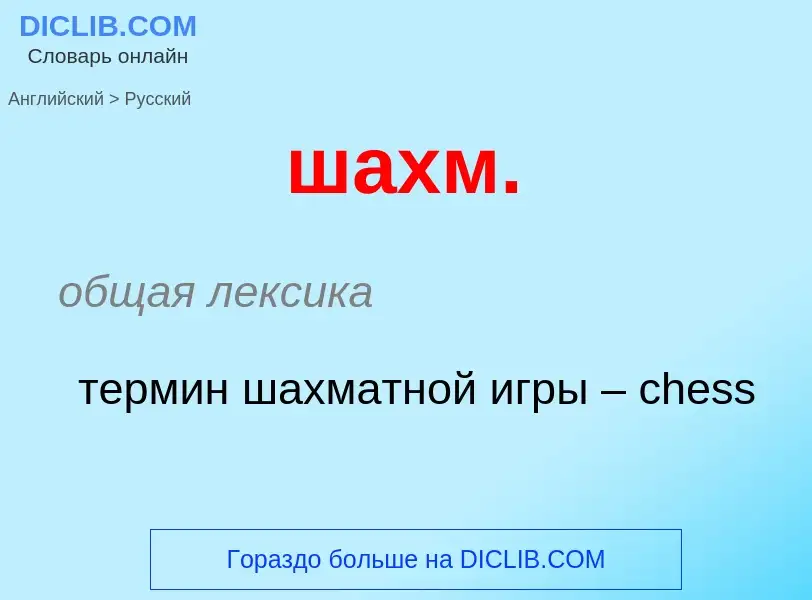 DICLIB.COM
Словарь онлайн

Английский > Русский

шахм.

общая лексика

термин шахматной игры – chess

Гораздо больше на DICLIB.COM